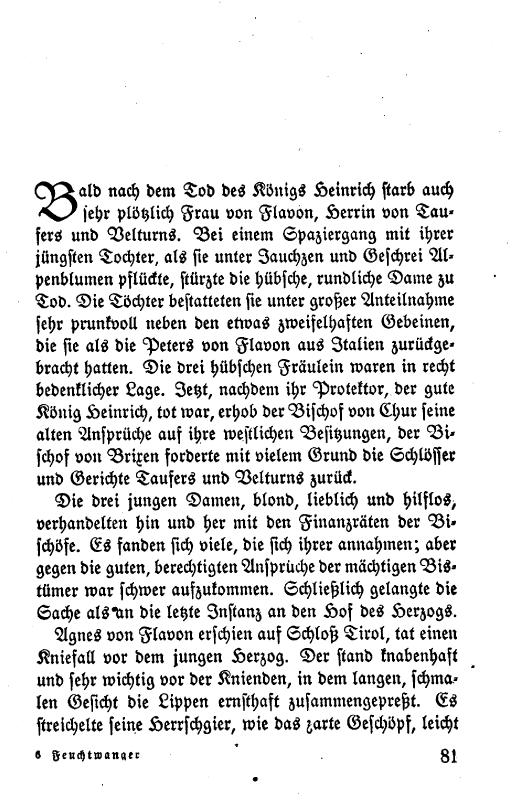 Bald nach dem Tod des Königs Heinrich starb auch sehr plötzlich Frau von Flavon, Herrin von Taufers und Velturns. Bei einem Spaziergang mit ihrer jüngsten Tochter, als sie unter Jauchzen und Geschrei Alpenblumen pflückte, stürzte die hübsche, rundliche Dame zu Tod. Die Töchter bestatteten sie unter großer Anteilnahme sehr prunkvoll neben den etwas zweifelhaften Gebeinen, die sie als die Peters von Flavon aus Italien zurückgebracht hatten. Die drei hübschen Fräulein waren in recht bedenklicher Lage. Jetzt, nachdem ihr Protektor, der gute König Heinrich, tot war, erhob der Bischof von Chur seine alten Ansprüche auf ihre westlichen Besitzungen, der Bischof von Brixen forderte mit vielem Grund die Schlösser und Gerichte Taufers und Velturns zurück.

Die drei jungen Damen, blond, lieblich und hilflos, verhandelten hin und her mit den Finanzräten der Bischöfe. Es fanden sich viele, die sich ihrer annahmen; aber gegen die guten, berechtigten Ansprüche der mächtigen Bistümer war schwer aufzukommen. Schließlich gelangte die Sache als an die letzte Instanz an den Hof des Herzogs.

Agnes von Flavon erschien auf Schloß Tirol, tat einen Kniefall vor dem jungen Herzog. Der stand knabenhaft und sehr wichtig vor der Knienden, in dem langen, schmalen Gesicht die Lippen ernsthaft zusammengepreßt. Es streichelte seine Herrschgier, wie das zarte Geschöpf, leicht

6 Feuchtwanger 81